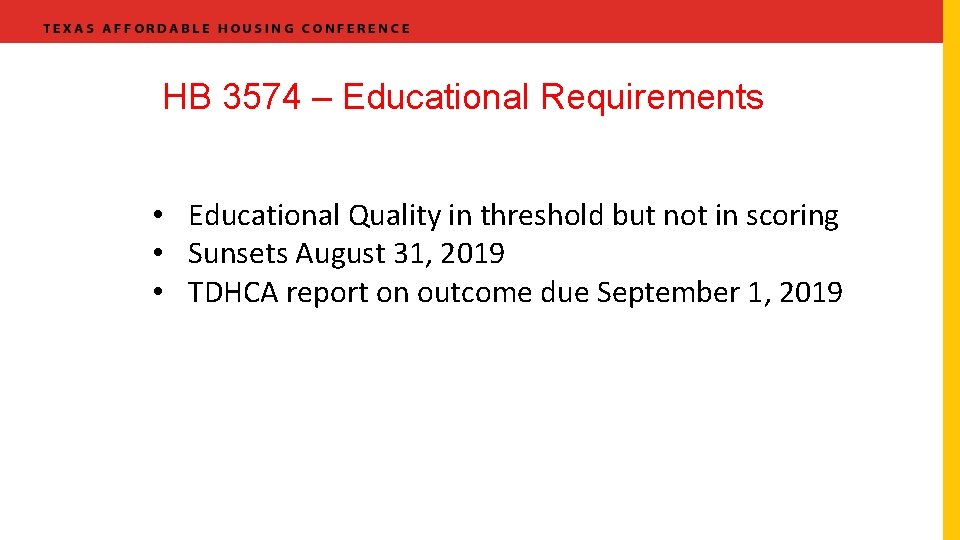 TEXAS AFFORDABLE HOUSING CONFERENCE

HB 3574 – Educational Requirements

• Educational Quality in threshold but not in scoring
• Sunsets August 31, 2019
• TDHCA report on outcome due September 1, 2019